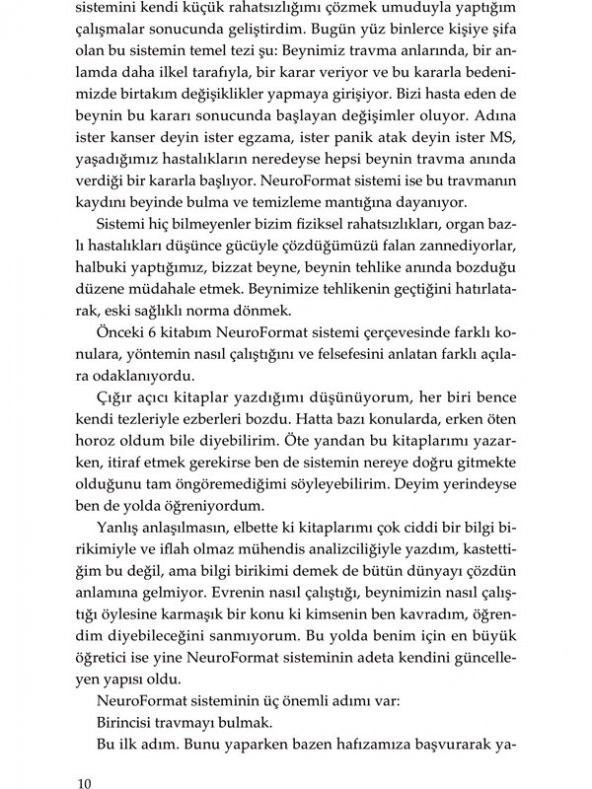 sistemini kendi küçük rahatsızlığımı çözmek umuduyla yaptığım çalışmalar sonucunda geliştirdim. Bugün yüz binlerce kişiye şifa olan bu sistemin temel tezi şu: Beynimiz travma anlarında, bir anlamda daha ilkel tarafıyla, bir karar veriyor ve bu kararla bedenimizde birtakım değişiklikler yapmaya girişiyor. Bizi hasta eden de beynin bu kararı sonucunda başlayan değişimler oluyor. Adına ister kanser deyin ister egzama, ister panik atak deyin ister MS, yaşadığımız hastalıkların neredeyse hepsi beynin travma anında verdiği bir kararla başlıyor. NeuroFormat sistemi ise bu travmanın kaydını beyinde bulma ve temizleme mantığına dayanıyor.

Sistemi hiç bilmeyenler bizim fiziksel rahatsızlıkları, organ bazlı hastalıkları düşünce gücüyle çözdüğümüzü falan zannediyorlar, halbuki yaptığımız, bizzat beyne, beynin tehlike anında bozduğu düzene müdahale etmek. Beynimize tehlikenin geçtiğini hatırlatarak, eski sağlıklı norma dönmek.

Önceki 6 kitabım NeuroFormat sistemi çerçevesinde farklı konulara, yöntemin nasıl çalıştığını ve felsefesini anlatan farklı açılara odaklanıyordu.

Çığır açıcı kitaplar yazdığımı düşünüyorum, her biri bence kendi tezleriyle ezberleri bozdu. Hatta bazı konularda, erken öten horoz oldum bile diyebilirim. Öte yandan bu kitaplarımı yazarken, itiraf etmek gerekirse ben de sistemin nereye doğru gitmekte olduğunu tam öngöremediğimi söyleyebilirim. Deyim yerindeyse ben de yolda öğreniyordum.

Yanlış anlaşılmasın, elbette ki kitaplarımı çok ciddi bir bilgi birikimiyle ve iflah olmaz mühendis analizciliğiyle yazdım, kastettiğim bu değil, ama bilgi birikimi demek de bütün dünyayı çözdün anlamına gelmiyor. Evrenin nasıl çalıştığı, beynimizin nasıl çalıştığı öylesine karmaşık bir konu ki kimsenin ben kavradım, öğrendim diyebileceğini sanmıyorum. Bu yolda benim için en büyük öğretici ise yine NeuroFormat sisteminin adeta kendini güncelleyen yapısı oldu.

NeuroFormat sisteminin üç önemli adımı var:

Birincisi travmayı bulmak.

Bu ilk adım. Bunu yaparken bazen hafızamıza başvurarak ya-

10